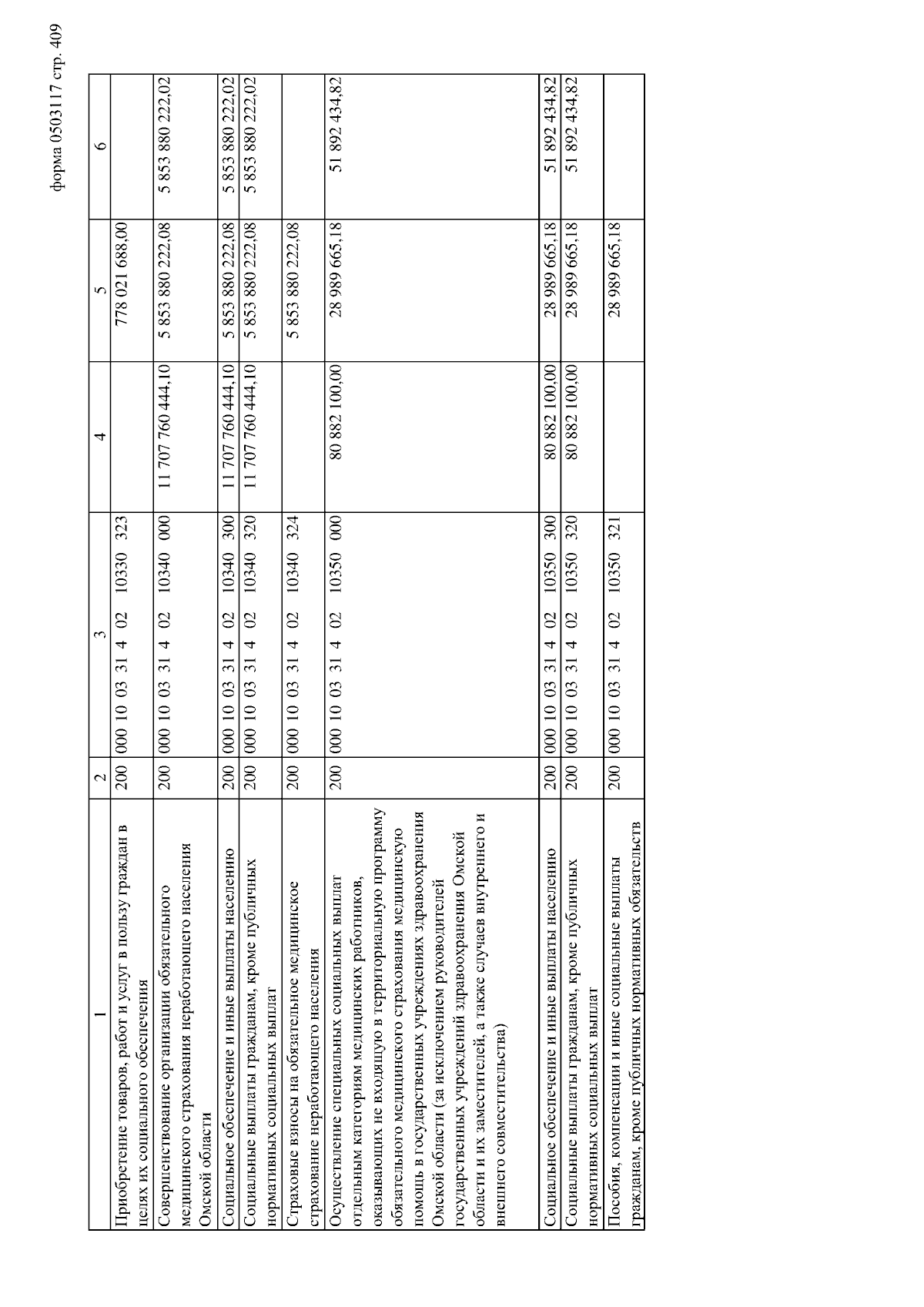 форма 0503117 стр. 409

| 1 | 2 | 3 | 4 | 5 | 6 |
|---|---|---|---|---|---|
| Приобретение товаров, работ и услуг в пользу граждан в целях их социального обеспечения | 200 | 000 10 03 31 4 02 10330 323 | | 778 021 688,00 | |
| Совершенствование организации обязательного медицинского страхования неработающего населения Омской области | 200 | 000 10 03 31 4 02 10340 000 | 11 707 760 444,10 | 5 853 880 222,08 | 5 853 880 222,02 |
| Социальное обеспечение и иные выплаты населению | 200 | 000 10 03 31 4 02 10340 300 | 11 707 760 444,10 | 5 853 880 222,08 | 5 853 880 222,02 |
| Социальные выплаты гражданам, кроме публичных нормативных социальных выплат | 200 | 000 10 03 31 4 02 10340 320 | 11 707 760 444,10 | 5 853 880 222,08 | 5 853 880 222,02 |
| Страховые взносы на обязательное медицинское страхование неработающего населения | 200 | 000 10 03 31 4 02 10340 324 | | 5 853 880 222,08 | |
| Осуществление специальных социальных выплат отдельным категориям медицинских работников, оказывающих не входящую в территориальную программу обязательного медицинского страхования медицинскую помощь в государственных учреждениях здравоохранения Омской области (за исключением руководителей государственных учреждений здравоохранения Омской области и их заместителей, а также случаев внутреннего и внешнего совместительства) | 200 | 000 10 03 31 4 02 10350 000 | 80 882 100,00 | 28 989 665,18 | 51 892 434,82 |
| Социальное обеспечение и иные выплаты населению | 200 | 000 10 03 31 4 02 10350 300 | 80 882 100,00 | 28 989 665,18 | 51 892 434,82 |
| Социальные выплаты гражданам, кроме публичных нормативных социальных выплат | 200 | 000 10 03 31 4 02 10350 320 | 80 882 100,00 | 28 989 665,18 | 51 892 434,82 |
| Пособия, компенсации и иные социальные выплаты гражданам, кроме публичных нормативных обязательств | 200 | 000 10 03 31 4 02 10350 321 | | 28 989 665,18 | |